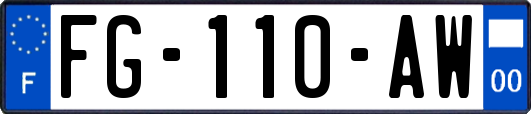 F
FG-110-AW
00